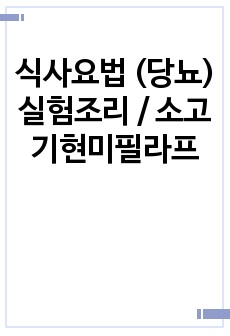 식사요법 (당뇨) 실험조리 / 소고기현미필라프